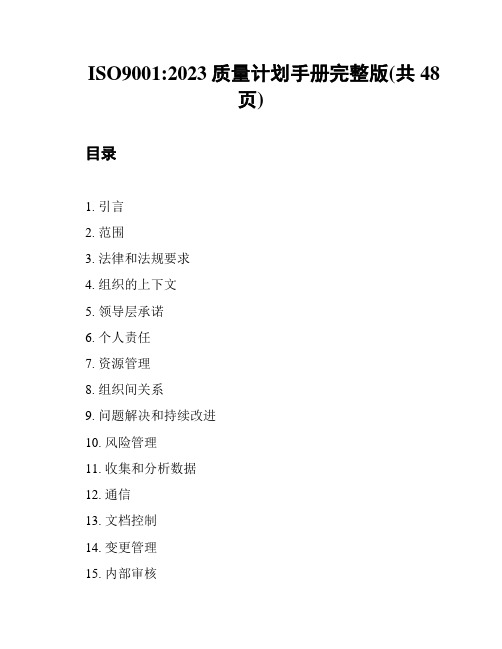 ISO9001:2023 质量计划手册完整版(共 48 页)

目录

1. 引言
2. 范围
3. 法律和法规要求
4. 组织的上下文
5. 领导层承诺
6. 个人责任
7. 资源管理
8. 组织间关系
9. 问题解决和持续改进
10. 风险管理
11. 收集和分析数据
12. 通信
13. 文档控制
14. 变更管理
15. 内部审核